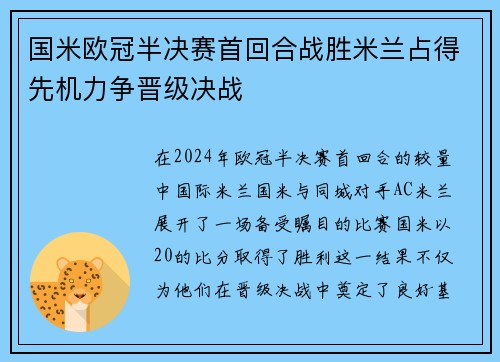 国米欧冠半决赛首回合战胜米兰占得先机力争晋级决战

在2024年欧冠半决赛首回合的较量中国际米兰国米与同城对手AC米兰展开了一场备受瞩目的比赛国米以20的比分取得了胜利这一结果不仅为他们在晋级决战中奠定了良好基